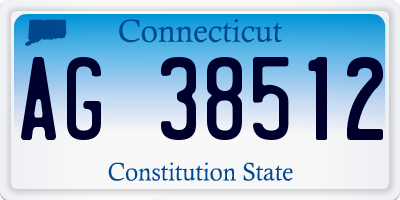 Connecticut

AG 38512

Constitution State